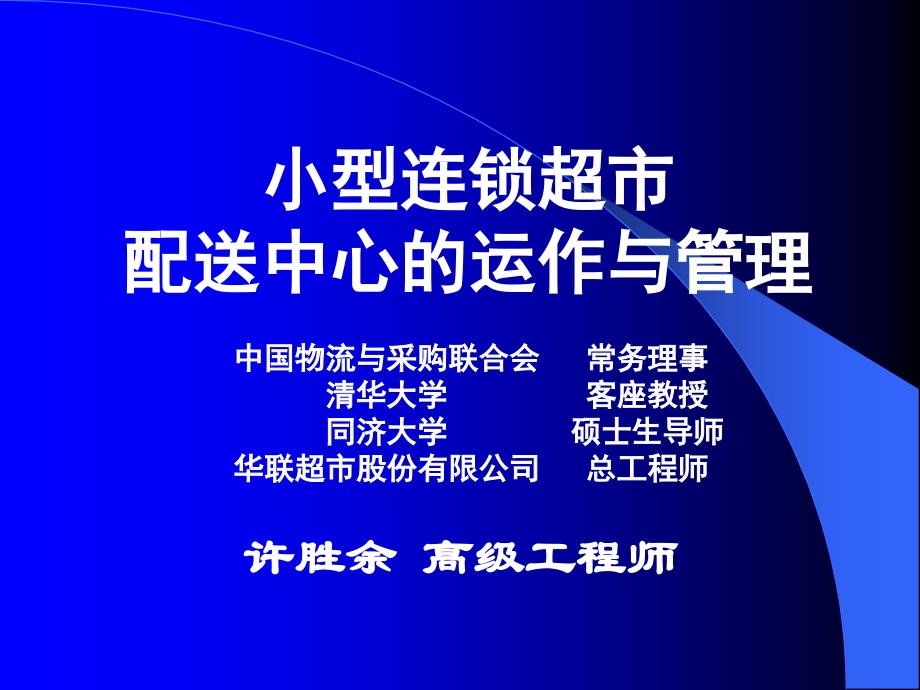 小型连锁超市
配送中心的运作与管理

中国物流与采购联合会　常务理事
清华大学　客座教授
同济大学　硕士生导师
华联超市股份有限公司　总工程师

许胜余 高级工程师